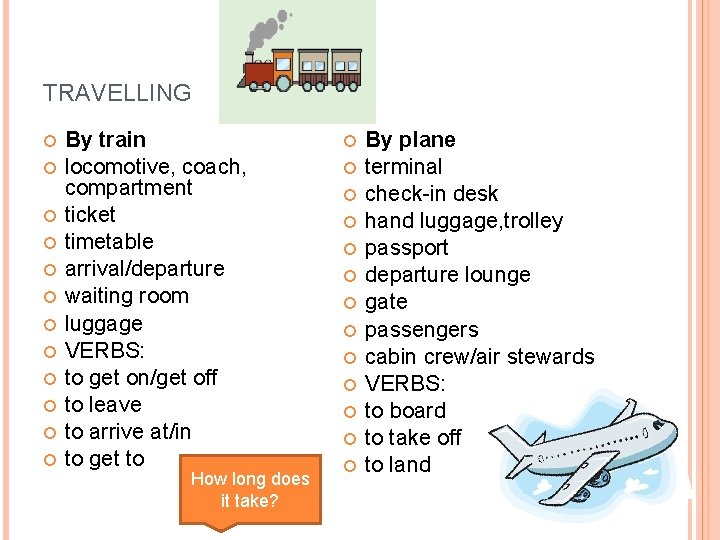 TRAVELLING

• By train
• locomotive, coach, compartment
• ticket
• timetable
• arrival/departure
• waiting room
• luggage
• VERBS:
• to get on/get off
• to leave
• to arrive at/in
• to get to

How long does it take?

• By plane
• terminal
• check-in desk
• hand luggage,trolley
• passport
• departure lounge
• gate
• passengers
• cabin crew/air stewards
• VERBS:
• to board
• to take off
• to land